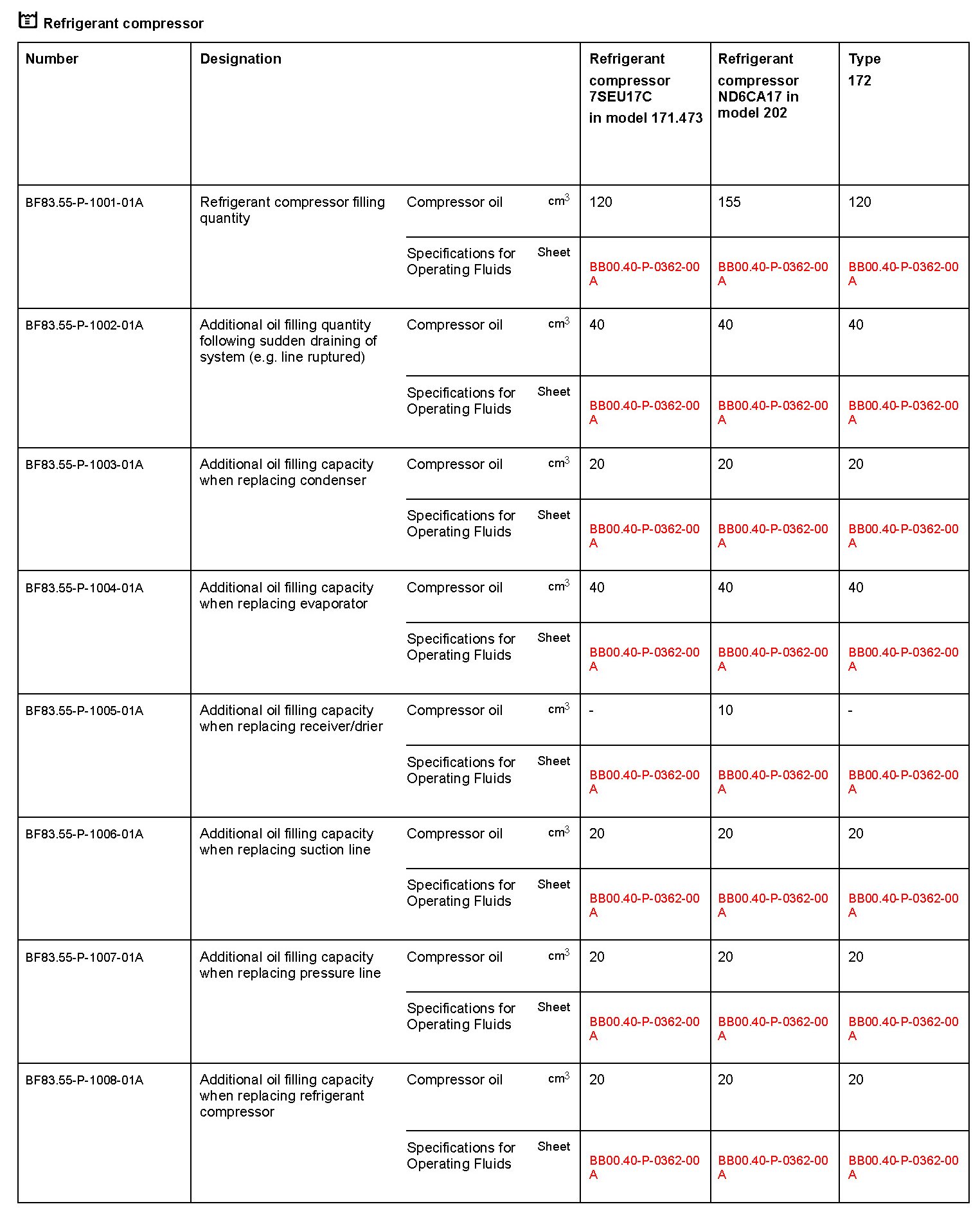 Refrigerant compressor

| Number | Designation | | | Refrigerant compressor 7SEU17C in model 171.473 | Refrigerant compressor ND6CA17 in model 202 | Type 172 |
|---|---|---|---|---|---|---|
| BF83.55-P-1001-01A | Refrigerant compressor filling quantity | Compressor oil | $cm^3$ | 120 | 155 | 120 |
| | | Specifications for Operating Fluids | Sheet | BB00.40-P-0362-00A | BB00.40-P-0362-00A | BB00.40-P-0362-00A |
| BF83.55-P-1002-01A | Additional oil filling quantity following sudden draining of system (e.g. line ruptured) | Compressor oil | $cm^3$ | 40 | 40 | 40 |
| | | Specifications for Operating Fluids | Sheet | BB00.40-P-0362-00A | BB00.40-P-0362-00A | BB00.40-P-0362-00A |
| BF83.55-P-1003-01A | Additional oil filling capacity when replacing condenser | Compressor oil | $cm^3$ | 20 | 20 | 20 |
| | | Specifications for Operating Fluids | Sheet | BB00.40-P-0362-00A | BB00.40-P-0362-00A | BB00.40-P-0362-00A |
| BF83.55-P-1004-01A | Additional oil filling capacity when replacing evaporator | Compressor oil | $cm^3$ | 40 | 40 | 40 |
| | | Specifications for Operating Fluids | Sheet | BB00.40-P-0362-00A | BB00.40-P-0362-00A | BB00.40-P-0362-00A |
| BF83.55-P-1005-01A | Additional oil filling capacity when replacing receiver/drier | Compressor oil | $cm^3$ | - | 10 | - |
| | | Specifications for Operating Fluids | Sheet | BB00.40-P-0362-00A | BB00.40-P-0362-00A | BB00.40-P-0362-00A |
| BF83.55-P-1006-01A | Additional oil filling capacity when replacing suction line | Compressor oil | $cm^3$ | 20 | 20 | 20 |
| | | Specifications for Operating Fluids | Sheet | BB00.40-P-0362-00A | BB00.40-P-0362-00A | BB00.40-P-0362-00A |
| BF83.55-P-1007-01A | Additional oil filling capacity when replacing pressure line | Compressor oil | $cm^3$ | 20 | 20 | 20 |
| | | Specifications for Operating Fluids | Sheet | BB00.40-P-0362-00A | BB00.40-P-0362-00A | BB00.40-P-0362-00A |
| BF83.55-P-1008-01A | Additional oil filling capacity when replacing refrigerant compressor | Compressor oil | $cm^3$ | 20 | 20 | 20 |
| | | Specifications for Operating Fluids | Sheet | BB00.40-P-0362-00A | BB00.40-P-0362-00A | BB00.40-P-0362-00A |